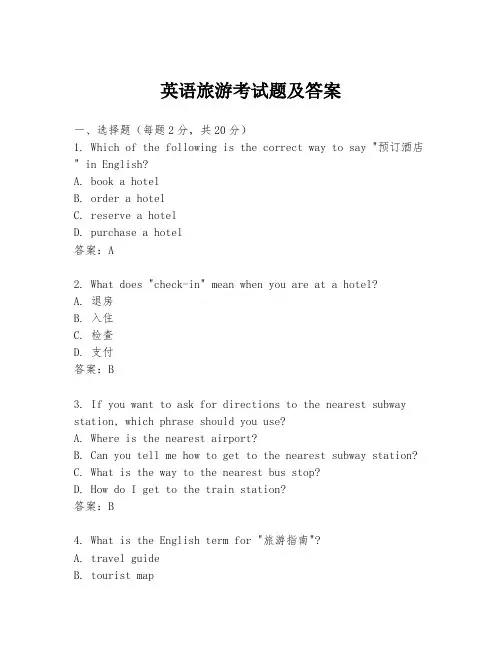 英语旅游考试题及答案

一、选择题（每题2分，共20分）
1. Which of the following is the correct way to say "预订酒店" in English?
A. book a hotel
B. order a hotel
C. reserve a hotel
D. purchase a hotel
答案：A

2. What does "check-in" mean when you are at a hotel?
A. 退房
B. 入住
C. 检查
D. 支付
答案：B

3. If you want to ask for directions to the nearest subway station, which phrase should you use?
A. Where is the nearest airport?
B. Can you tell me how to get to the nearest subway station?
C. What is the way to the nearest bus stop?
D. How do I get to the train station?
答案：B

4. What is the English term for "旅游指南"?
A. travel guide
B. tourist map